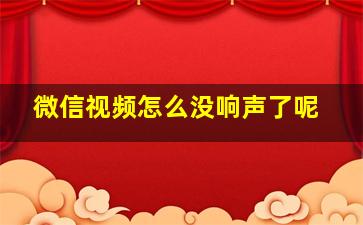 微信视频怎么没响声了呢